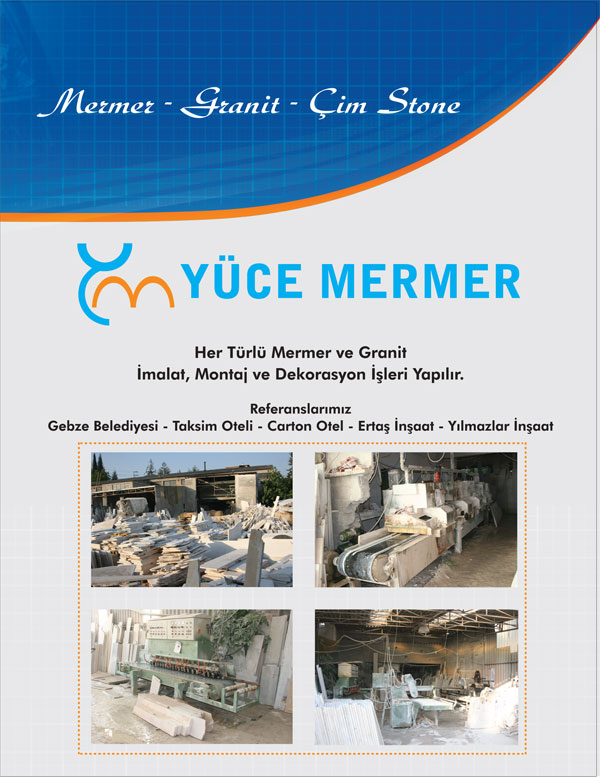 Mermer - Granit - Çim Stone

YÜCE MERMER

Her Türlü Mermer ve Granit
İmalat, Montaj ve Dekorasyon İşleri Yapılır.

Referanslarımız
Gebze Belediyesi - Taksim Oteli - Carton Otel - Ertaş İnşaat - Yılmazlar İnşaat